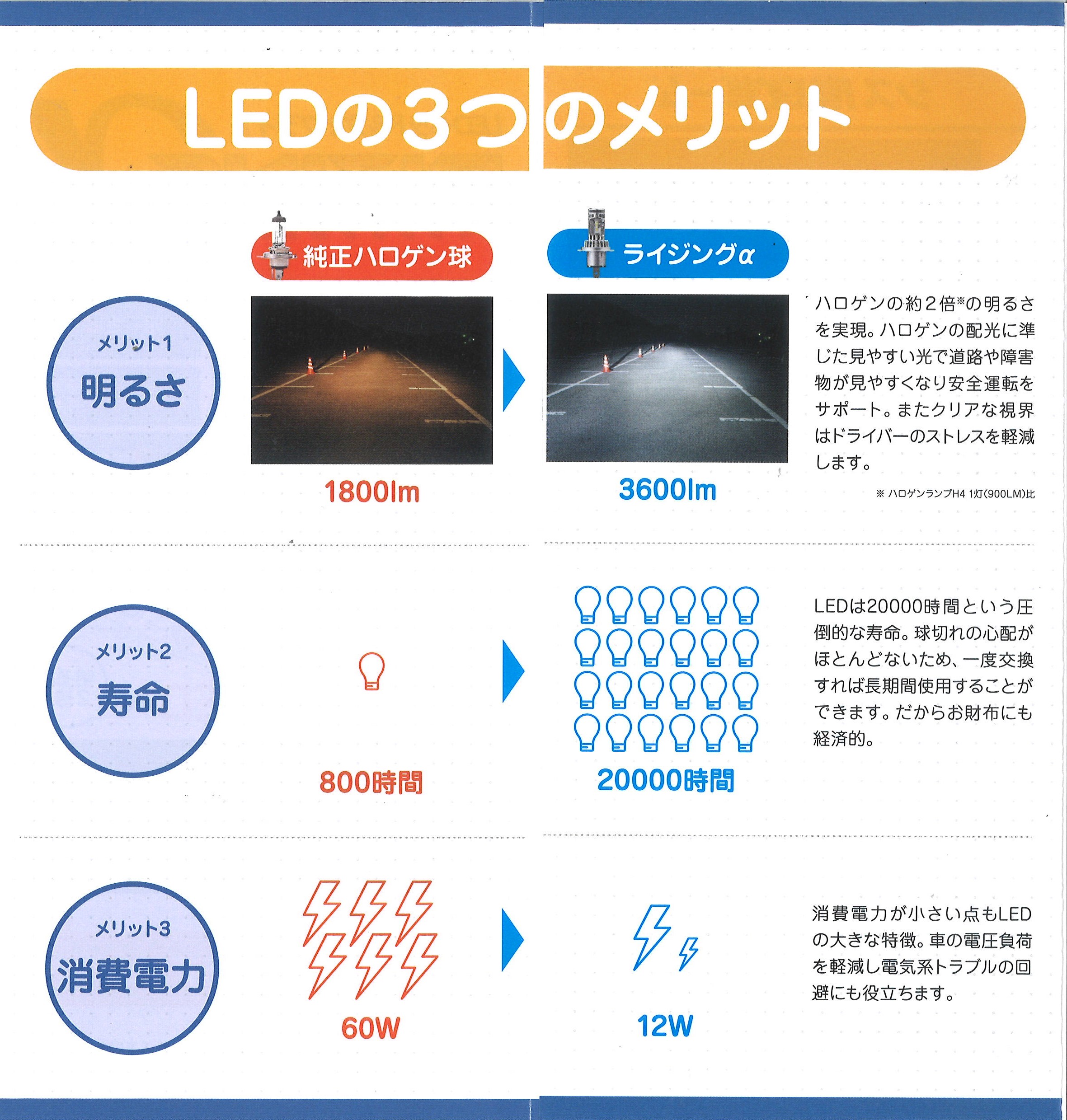 LEDの3つのメリット

純正ハロゲン球

ライジングα

メリット1
明るさ

1800lm

3600lm

ハロゲンの約2倍※の明るさを実現。ハロゲンの配光に準じた見やすい光で道路や障害物が見やすくなり安全運転をサポート。またクリアな視界はドライバーのストレスを軽減します。

※ ハロゲンランプH4 1灯(900LM)比

メリット2
寿命

800時間

20000時間

LEDは20000時間という圧倒的な寿命。球切れの心配がほとんどないため、一度交換すれば長期間使用することができます。だからお財布にも経済的。

メリット3
消費電力

60W

12W

消費電力が小さい点もLEDの大きな特徴。車の電圧負荷を軽減し電気系トラブルの回避にも役立ちます。